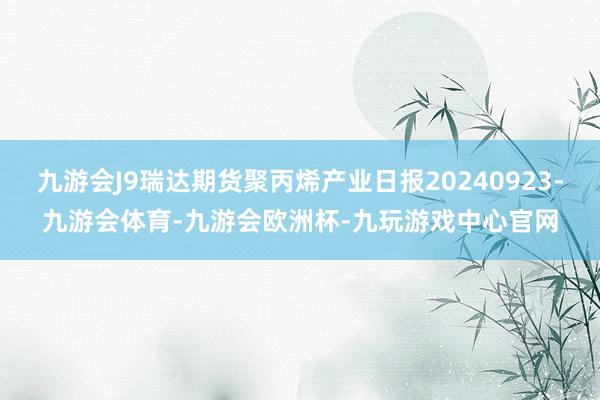 九游会J9瑞达期货聚丙烯产业日报20240923-九游会体育-九游会欧洲杯-九玩游戏中心官网